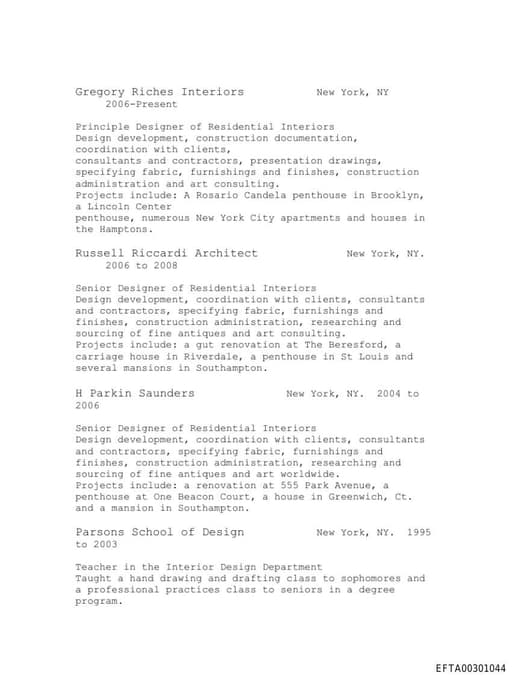 Gregory Riches Interiors New York, NY
2006-Present

Principle Designer of Residential Interiors
Design development, construction documentation, coordination with clients,
consultants and contractors, presentation drawings, specifying fabric, furnishings and finishes, construction administration and art consulting.
Projects include: A Rosario Candela penthouse in Brooklyn, a Lincoln Center
penthouse, numerous New York City apartments and houses in the Hamptons.

Russell Riccardi Architect New York, NY.
2006 to 2008

Senior Designer of Residential Interiors
Design development, coordination with clients, consultants and contractors, specifying fabric, furnishings and finishes, construction administration, researching and sourcing of fine antiques and art consulting.
Projects include: a gut renovation at The Beresford, a carriage house in Riverdale, a penthouse in St Louis and several mansions in Southampton.

H Parkin Saunders New York, NY. 2004 to 2006

Senior Designer of Residential Interiors
Design development, coordination with clients, consultants and contractors, specifying fabric, furnishings and finishes, construction administration, researching and sourcing of fine antiques and art worldwide.
Projects include: a renovation at 555 Park Avenue, a penthouse at One Beacon Court, a house in Greenwich, Ct. and a mansion in Southampton.

Parsons School of Design New York, NY. 1995 to 2003

Teacher in the Interior Design Department
Taught a hand drawing and drafting class to sophomores and a professional practices class to seniors in a degree program.

EFTA00301044